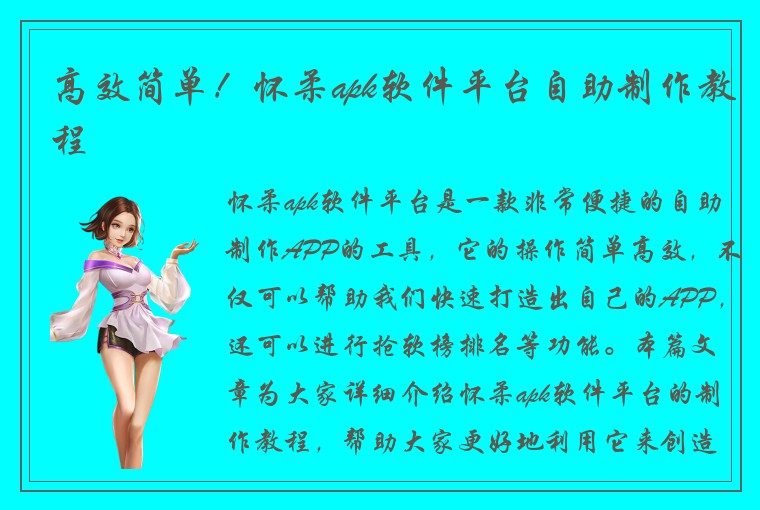 高效简单！怀柔apk软件平台自助制作教程

怀柔apk软件平台是一款非常便捷的自助制作APP的工具，它的操作简单高效，不仅可以帮助我们快速打造出自己的APP，还可以进行抢软榜排名等功能。本篇文章为大家详细介绍怀柔apk软件平台的制作教程，帮助大家更好地利用它来创造